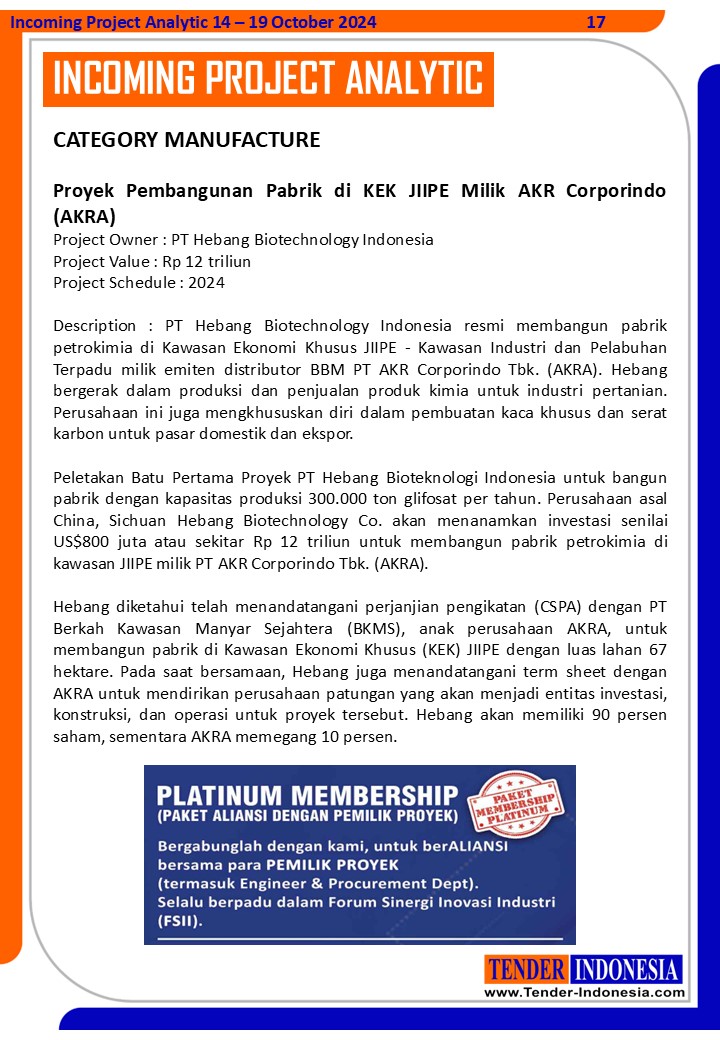 Incoming Project Analytic 14 – 19 October 2024 17

INCOMING PROJECT ANALYTIC

CATEGORY MANUFACTURE

Proyek Pembangunan Pabrik di KEK JIIPE Milik AKR Corporindo (AKRA)
Project Owner : PT Hebang Biotechnology Indonesia
Project Value : Rp 12 triliun
Project Schedule : 2024

Description : PT Hebang Biotechnology Indonesia resmi membangun pabrik petrokimia di Kawasan Ekonomi Khusus JIIPE - Kawasan Industri dan Pelabuhan Terpadu milik emiten distributor BBM PT AKR Corporindo Tbk. (AKRA). Hebang bergerak dalam produksi dan penjualan produk kimia untuk industri pertanian. Perusahaan ini juga mengkhususkan diri dalam pembuatan kaca khusus dan serat karbon untuk pasar domestik dan ekspor.

Peletakan Batu Pertama Proyek PT Hebang Bioteknologi Indonesia untuk bangun pabrik dengan kapasitas produksi 300.000 ton glifosat per tahun. Perusahaan asal China, Sichuan Hebang Biotechnology Co. akan menanamkan investasi senilai US$800 juta atau sekitar Rp 12 triliun untuk membangun pabrik petrokimia di kawasan JIIPE milik PT AKR Corporindo Tbk. (AKRA).

Hebang diketahui telah menandatangani perjanjian pengikatan (CSPA) dengan PT Berkah Kawasan Manyar Sejahtera (BKMS), anak perusahaan AKRA, untuk membangun pabrik di Kawasan Ekonomi Khusus (KEK) JIIPE dengan luas lahan 67 hektare. Pada saat bersamaan, Hebang juga menandatangani term sheet dengan AKRA untuk mendirikan perusahaan patungan yang akan menjadi entitas investasi, konstruksi, dan operasi untuk proyek tersebut. Hebang akan memiliki 90 persen saham, sementara AKRA memegang 10 persen.

PLATINUM MEMBERSHIP
(PAKET ALIANSI DENGAN PEMILIK PROYEK)
PAKET MEMBERSHIP PLATINUM
Bergabunglah dengan kami, untuk berALIANSI bersama para PEMILIK PROYEK (termasuk Engineer & Procurement Dept).
Selalu berpadu dalam Forum Sinergi Inovasi Industri (FSII).

TENDER INDONESIA
www.Tender-Indonesia.com